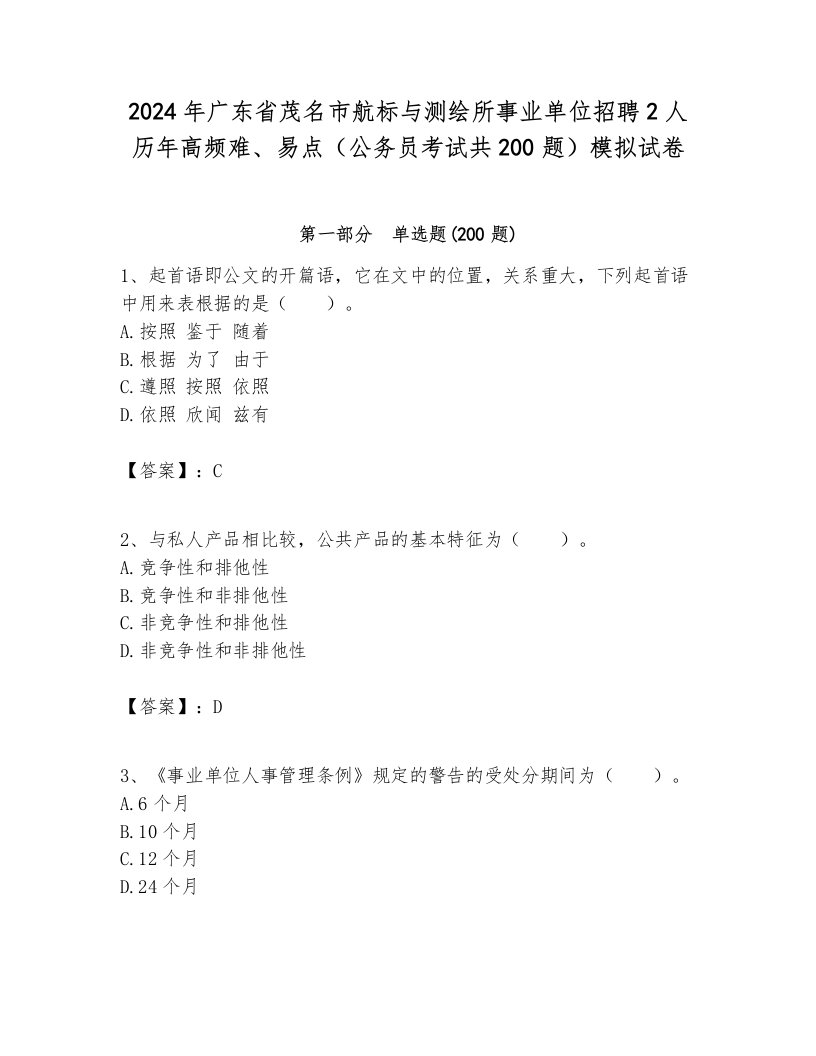 2024年广东省茂名市航标与测绘所事业单位招聘2人历年高频难、易点（公务员考试共200题）模拟试卷

第一部分　单选题(200题)

1、起首语即公文的开篇语，它在文中的位置，关系重大，下列起首语中用来表根据的是（　　）。
A.按照 鉴于 随着
B.根据 为了 由于
C.遵照 按照 依照
D.依照 欣闻 兹有

【答案】：C

2、与私人产品相比较，公共产品的基本特征为（　　）。
A.竞争性和排他性
B.竞争性和非排他性
C.非竞争性和排他性
D.非竞争性和非排他性

【答案】：D

3、《事业单位人事管理条例》规定的警告的受处分期间为（　　）。
A.6个月
B.10个月
C.12个月
D.24个月